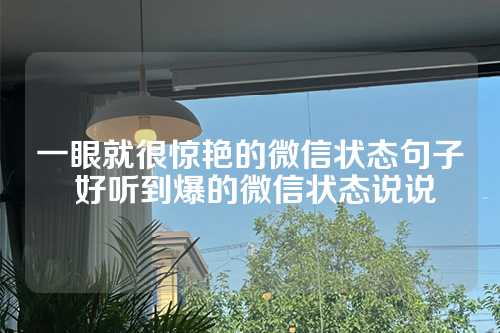 一眼就很惊艳的微信状态句子
好听到爆的微信状态说说